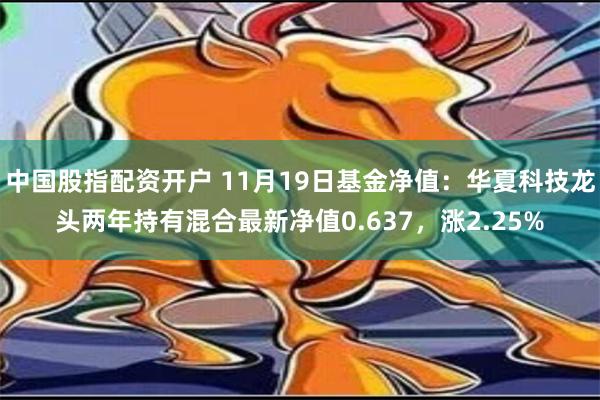 中国股指配资开户 11月19日基金净值：华夏科技龙头两年持有混合最新净值0.637，涨2.25%